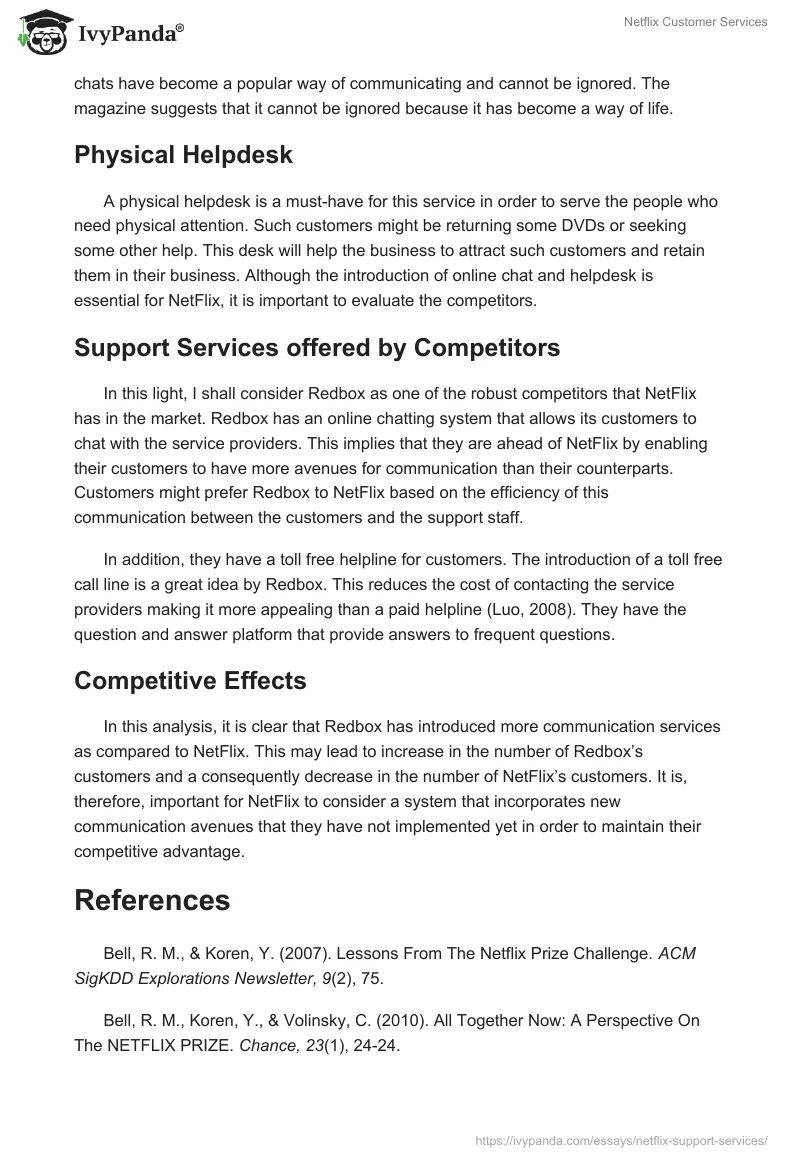 IvyPanda®

Netflix Customer Services

chats have become a popular way of communicating and cannot be ignored. The magazine suggests that it cannot be ignored because it has become a way of life.

Physical Helpdesk

A physical helpdesk is a must-have for this service in order to serve the people who need physical attention. Such customers might be returning some DVDs or seeking some other help. This desk will help the business to attract such customers and retain them in their business. Although the introduction of online chat and helpdesk is essential for NetFlix, it is important to evaluate the competitors.

Support Services offered by Competitors

In this light, I shall consider Redbox as one of the robust competitors that NetFlix has in the market. Redbox has an online chatting system that allows its customers to chat with the service providers. This implies that they are ahead of NetFlix by enabling their customers to have more avenues for communication than their counterparts. Customers might prefer Redbox to NetFlix based on the efficiency of this communication between the customers and the support staff.

In addition, they have a toll free helpline for customers. The introduction of a toll free call line is a great idea by Redbox. This reduces the cost of contacting the service providers making it more appealing than a paid helpline (Luo, 2008). They have the question and answer platform that provide answers to frequent questions.

Competitive Effects

In this analysis, it is clear that Redbox has introduced more communication services as compared to NetFlix. This may lead to increase in the number of Redbox's customers and a consequently decrease in the number of NetFlix's customers. It is, therefore, important for NetFlix to consider a system that incorporates new communication avenues that they have not implemented yet in order to maintain their competitive advantage.

References

Bell, R. M., & Koren, Y. (2007). Lessons From The Netflix Prize Challenge. ACM SigKDD Explorations Newsletter, 9(2), 75.

Bell, R. M., Koren, Y., & Volinsky, C. (2010). All Together Now: A Perspective On The NETFLIX PRIZE. Chance, 23(1), 24-24.

https://ivypanda.com/essays/netflix-support-services/